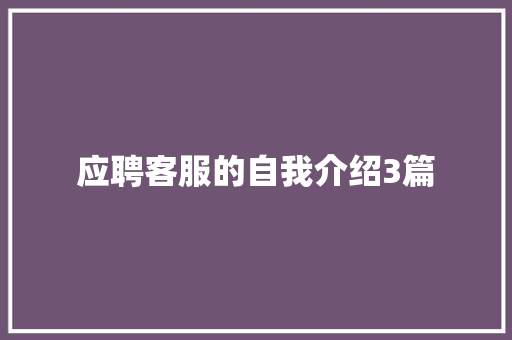 应聘客服的自我介绍3篇